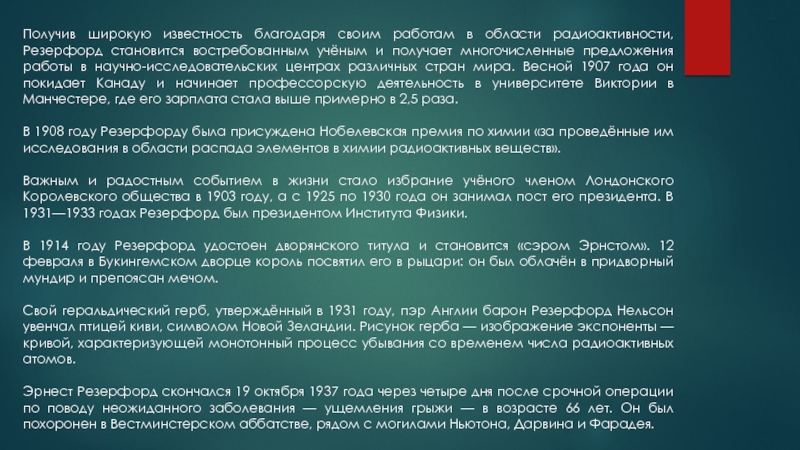 Получив широкую известность благодаря своим работам в области радиоактивности, Резерфорд становится востребованным учёным и получает многочисленные предложения работы в научно-исследовательских центрах различных стран мира. Весной 1907 года он покидает Канаду и начинает профессорскую деятельность в университете Виктории в Манчестере, где его зарплата стала выше примерно в 2,5 раза.

В 1908 году Резерфорду была присуждена Нобелевская премия по химии «за проведённые им исследования в области распада элементов в химии радиоактивных веществ».

Важным и радостным событием в жизни стало избрание учёного членом Лондонского Королевского общества в 1903 году, а с 1925 по 1930 года он занимал пост его президента. В 1931—1933 годах Резерфорд был президентом Института Физики.

В 1914 году Резерфорд удостоен дворянского титула и становится «сэром Эрнстом». 12 февраля в Букингемском дворце король посвятил его в рыцари: он был облачён в придворный мундир и препоясан мечом.

Свой геральдический герб, утверждённый в 1931 году, пэр Англии барон Резерфорд Нельсон увенчал птицей киви, символом Новой Зеландии. Рисунок герба — изображение экспоненты — кривой, характеризующей монотонный процесс убывания со временем числа радиоактивных атомов.

Эрнест Резерфорд скончался 19 октября 1937 года через четыре дня после срочной операции по поводу неожиданного заболевания — ущемления грыжи — в возрасте 66 лет. Он был похоронен в Вестминстерском аббатстве, рядом с могилами Ньютона, Дарвина и Фарадея.